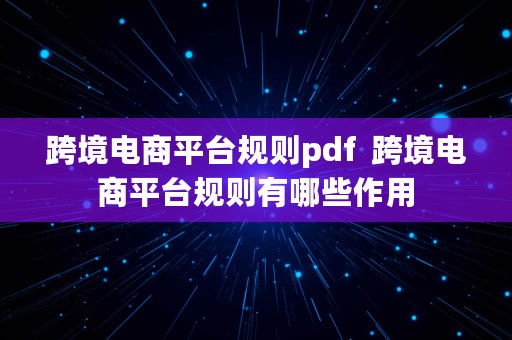 跨境电商平台规则pdf 跨境电商平台规则有哪些作用